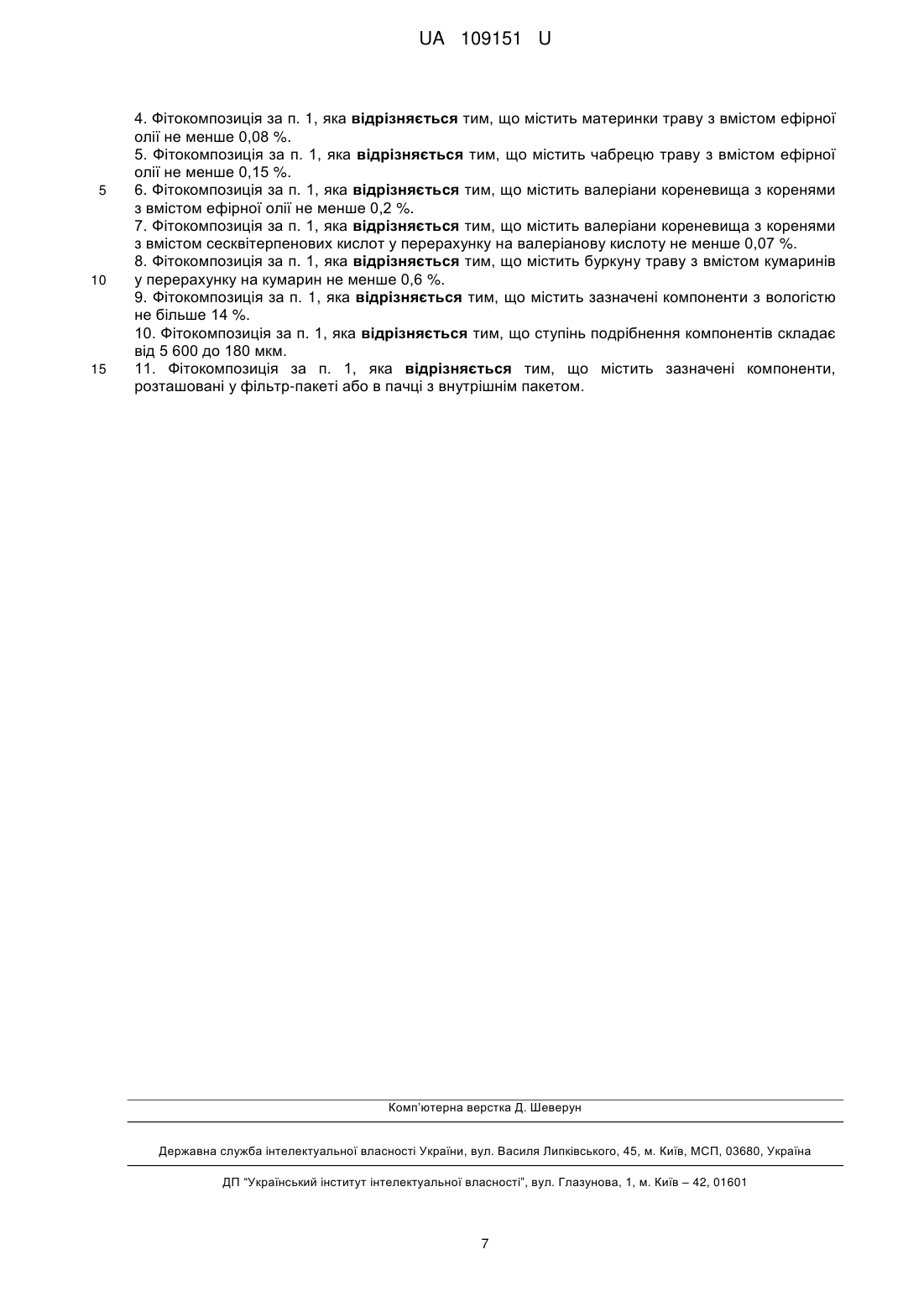 UA 109151 U

4. Фітокомпозиція за п. 1, яка **відрізняється** тим, що містить материнки траву з вмістом ефірної олії не менше 0,08 %.

5. Фітокомпозиція за п. 1, яка **відрізняється** тим, що містить чабрецю траву з вмістом ефірної олії не менше 0,15 %.

5 6. Фітокомпозиція за п. 1, яка **відрізняється** тим, що містить валеріани кореневища з коренями з вмістом ефірної олії не менше 0,2 %.

7. Фітокомпозиція за п. 1, яка **відрізняється** тим, що містить валеріани кореневища з коренями з вмістом сесквітерпенових кислот у перерахунку на валеріанову кислоту не менше 0,07 %.

8. Фітокомпозиція за п. 1, яка **відрізняється** тим, що містить буркуну траву з вмістом кумаринів

10 у перерахунку на кумарин не менше 0,6 %.

9. Фітокомпозиція за п. 1, яка **відрізняється** тим, що містить зазначені компоненти з вологістю не більше 14 %.

10. Фітокомпозиція за п. 1, яка **відрізняється** тим, що ступінь подрібнення компонентів складає від 5 600 до 180 мкм.

15 11. Фітокомпозиція за п. 1, яка **відрізняється** тим, що містить зазначені компоненти, розташовані у фільтр-пакеті або в пачці з внутрішнім пакетом.

Комп'ютерна верстка Д. Шеверун

Державна служба інтелектуальної власності України, вул. Василя Липківського, 45, м. Київ, МСП, 03680, Україна

ДП "Український інститут інтелектуальної власності", вул. Глазунова, 1, м. Київ – 42, 01601

7